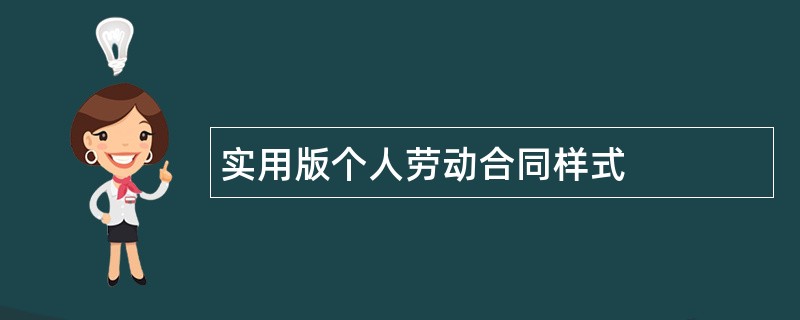 实用版个人劳动合同样式